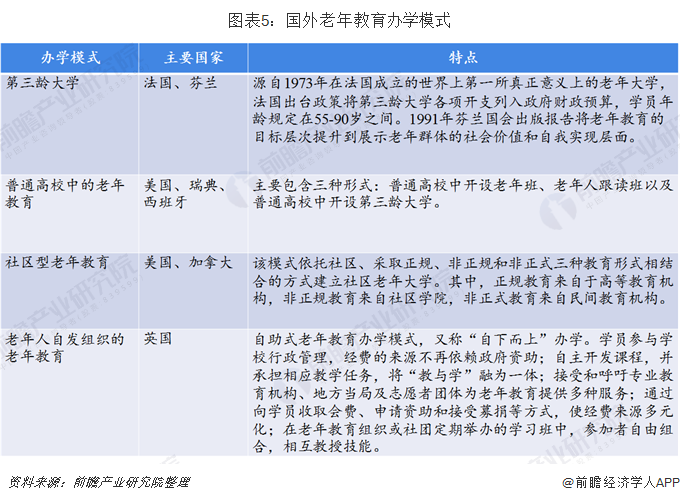 图表5：国外老年教育办学模式

| 办学模式 | 主要国家 | 特点 |
|---|---|---|
| 第三龄大学 | 法国、芬兰 | 源自1973年在法国成立的世界上第一所真正意义上的老年大学，法国出台政策将第三龄大学各项开支列入政府财政预算，学员年龄规定在55-90岁之间。1991年芬兰国会出版报告将老年教育的目标层次提升到展示老年群体的社会价值和自我实现层面。 |
| 普通高校中的老年教育 | 美国、瑞典、西班牙 | 主要包含三种形式：普通高校中开设老年班、老年人跟读班以及普通高校中开设第三龄大学。 |
| 社区型老年教育 | 美国、加拿大 | 该模式依托社区、采取正规、非正规和非正式三种教育形式相结合的方式建立社区老年大学。其中，正规教育来自于高等教育机构，非正规教育来自社区学院，非正式教育来自民间教育机构。 |
| 老年人自发组织的老年教育 | 英国 | 自助式老年教育办学模式，又称“自下而上”办学。学员参与学校行政管理，经费的来源不再依赖政府资助；自主开发课程，并承担相应教学任务，将“教与学”融为一体；接受和呼吁专业教育机构、地方当局及志愿者团体为老年教育提供多种服务；通过向学员收取会费、申请资助和接受募捐等方式，使经费来源多元化；在老年教育组织或社团定期举办的学习班中，参加者自由组合，相互教授技能。 |

资料来源：前瞻产业研究院整理

@前瞻经济学人APP